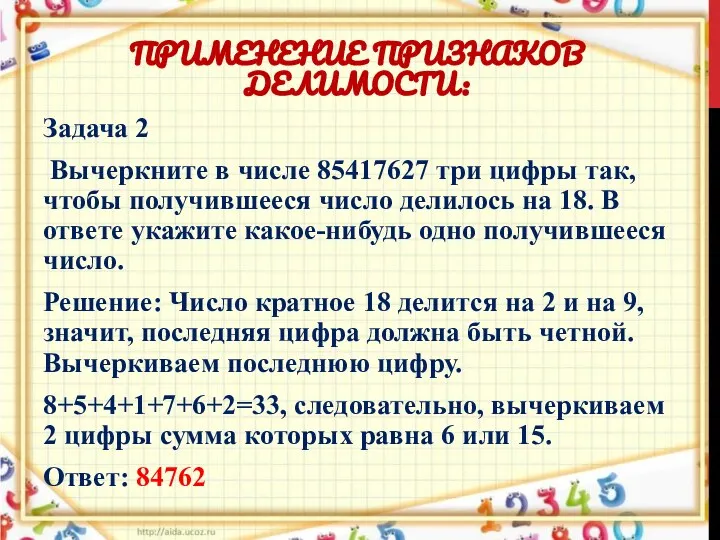 ПРИМЕНЕНИЕ ПРИЗНАКОВ ДЕЛИМОСТИ:

Задача 2

Вычеркните в числе 85417627 три цифры так, чтобы получившееся число делилось на 18. В ответе укажите какое-нибудь одно получившееся число.

Решение: Число кратное 18 делится на 2 и на 9, значит, последняя цифра должна быть четной. Вычеркиваем последнюю цифру.

8+5+4+1+7+6+2=33, следовательно, вычеркиваем 2 цифры сумма которых равна 6 или 15.

Ответ: 84762

http://aida.ucoz.ru